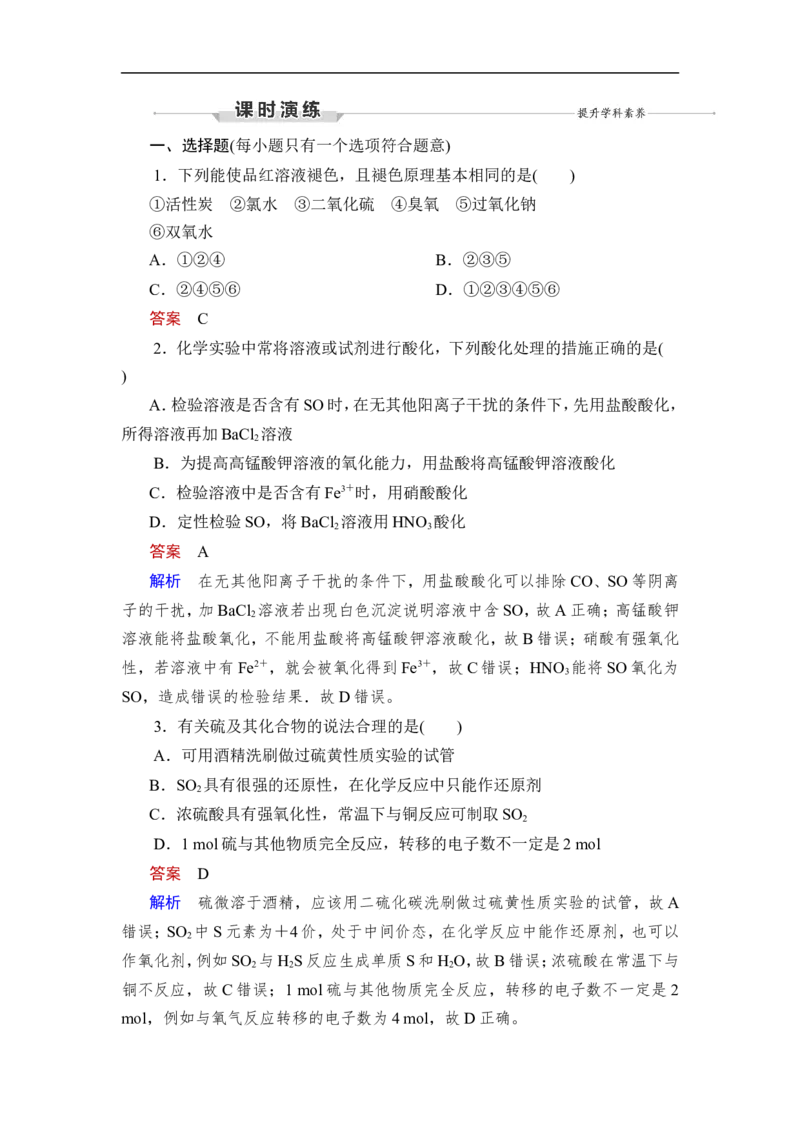 课时演练

提升学科素养

一、选择题(每小题只有一个选项符合题意)

1.下列能使品红溶液褪色，且褪色原理基本相同的是(　　)

①活性炭　②氯水　③二氧化硫　④臭氧　⑤过氧化钠　⑥双氧水

A.①②④

B.②③⑤

C.②④⑤⑥

D.①②③④⑤⑥

答案　C

2.化学实验中常将溶液或试剂进行酸化，下列酸化处理的措施正确的是(　　)

A.检验溶液是否含有SO时，在无其他阳离子干扰的条件下，先用盐酸酸化，所得溶液再加$BaCl_2$溶液

B.为提高高锰酸钾溶液的氧化能力，用盐酸将高锰酸钾溶液酸化

C.检验溶液中是否含有$Fe^{3+}$时，用硝酸酸化

D.定性检验SO，将$BaCl_2$溶液用$HNO_3$酸化

答案　A

解析　在无其他阳离子干扰的条件下，用盐酸酸化可以排除CO、SO等阴离子的干扰，加$BaCl_2$溶液若出现白色沉淀说明溶液中含SO，故A正确；高锰酸钾溶液能将盐酸氧化，不能用盐酸将高锰酸钾溶液酸化，故B错误；硝酸有强氧化性，若溶液中有$Fe^{2+}$，就会被氧化得到$Fe^{3+}$，故C错误；$HNO_3$能将SO氧化为SO，造成错误的检验结果．故D错误。

3.有关硫及其化合物的说法合理的是(　　)

A.可用酒精洗刷做过硫黄性质实验的试管

B.$SO_2$具有很强的还原性，在化学反应中只能作还原剂

C.浓硫酸具有强氧化性，常温下与铜反应可制取$SO_2$

D.1 mol硫与其他物质完全反应，转移的电子数不一定是2 mol

答案　D

解析　硫微溶于酒精，应该用二硫化碳洗刷做过硫黄性质实验的试管，故A错误；$SO_2$中S元素为+4价，处于中间价态，在化学反应中能作还原剂，也可以作氧化剂，例如$SO_2$与$H_2S$反应生成单质S和$H_2O$，故B错误；浓硫酸在常温下与铜不反应，故C错误；1 mol硫与其他物质完全反应，转移的电子数不一定是2 mol，例如与氧气反应转移的电子数为4 mol，故D正确。